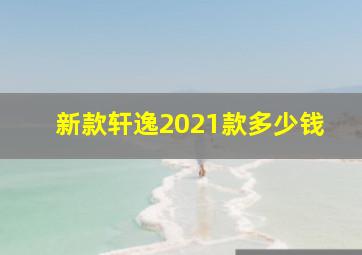 新款轩逸2021款多少钱